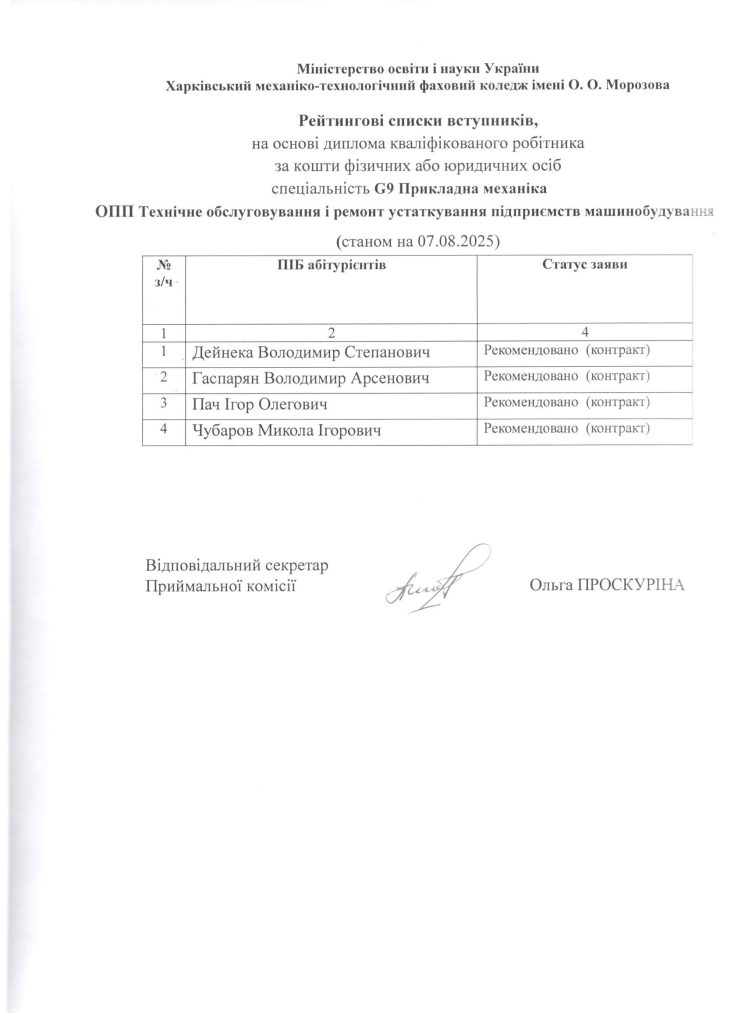 Міністерство освіти і науки України
Харківський механіко-технологічний фаховий коледж імені О. О. Морозова

Рейтингові списки вступників,
на основі диплома кваліфікованого робітника
за кошти фізичних або юридичних осіб
спеціальність G9 Прикладна механіка
ОПП Технічне обслуговування і ремонт устаткування підприємств машинобудування
(станом на 07.08.2025)

| № з/ч | ПІБ абітурієнтів | Статус заяви |
|---|---|---|
| 1 | 2 | 4 |
| 1 | Дейнека Володимир Степанович | Рекомендовано (контракт) |
| 2 | Гаспарян Володимир Арсенович | Рекомендовано (контракт) |
| 3 | Пач Ігор Олегович | Рекомендовано (контракт) |
| 4 | Чубаров Микола Ігорович | Рекомендовано (контракт) |

Відповідальний секретар
Приймальної комісії

Ольга ПРОСКУРІНА